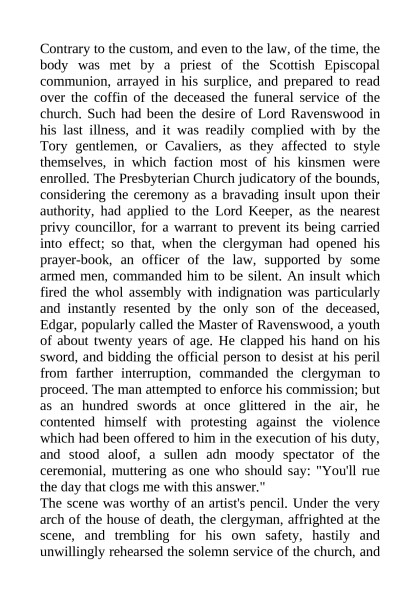 Contrary to the custom, and even to the law, of the time, the body was met by a priest of the Scottish Episcopal communion, arrayed in his surplice, and prepared to read over the coffin of the deceased the funeral service of the church. Such had been the desire of Lord Ravenswood in his last illness, and it was readily complied with by the Tory gentlemen, or Cavaliers, as they affected to style themselves, in which faction most of his kinsmen were enrolled. The Presbyterian Church judicatory of the bounds, considering the ceremony as a bravading insult upon their authority, had applied to the Lord Keeper, as the nearest privy councillor, for a warrant to prevent its being carried into effect; so that, when the clergyman had opened his prayer-book, an officer of the law, supported by some armed men, commanded him to be silent. An insult which fired the whol assembly with indignation was particularly and instantly resented by the only son of the deceased, Edgar, popularly called the Master of Ravenswood, a youth of about twenty years of age. He clapped his hand on his sword, and bidding the official person to desist at his peril from farther interruption, commanded the clergyman to proceed. The man attempted to enforce his commission; but as an hundred swords at once glittered in the air, he contented himself with protesting against the violence which had been offered to him in the execution of his duty, and stood aloof, a sullen adn moody spectator of the ceremonial, muttering as one who should say: "You'll rue the day that clogs me with this answer."
The scene was worthy of an artist's pencil. Under the very arch of the house of death, the clergyman, affrighted at the scene, and trembling for his own safety, hastily and unwillingly rehearsed the solemn service of the church, and